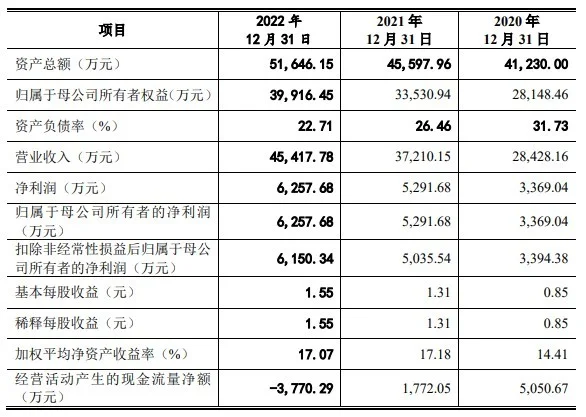 | 项目 | 2022 年 12 月 31 日 | 2021 年 12 月 31 日 | 2020 年 12 月 31 日 |
|---|---|---|---|
| 资产总额（万元） | 51,646.15 | 45,597.96 | 41,230.00 |
| 归属于母公司所有者权益(万元) | 39,916.45 | 33,530.94 | 28,148.46 |
| 资产负债率（%） | 22.71 | 26.46 | 31.73 |
| 营业收入（万元） | 45,417.78 | 37,210.15 | 28,428.16 |
| 净利润（万元） | 6,257.68 | 5,291.68 | 3,369.04 |
| 归属于母公司所有者的净利润（万元） | 6,257.68 | 5,291.68 | 3,369.04 |
| 扣除非经常性损益后归属于母公司所有者的净利润（万元） | 6,150.34 | 5,035.54 | 3,394.38 |
| 基本每股收益（元） | 1.55 | 1.31 | 0.85 |
| 稀释每股收益（元） | 1.55 | 1.31 | 0.85 |
| 加权平均净资产收益率（%） | 17.07 | 17.18 | 14.41 |
| 经营活动产生的现金流量净额（万元） | -3,770.29 | 1,772.05 | 5,050.67 |